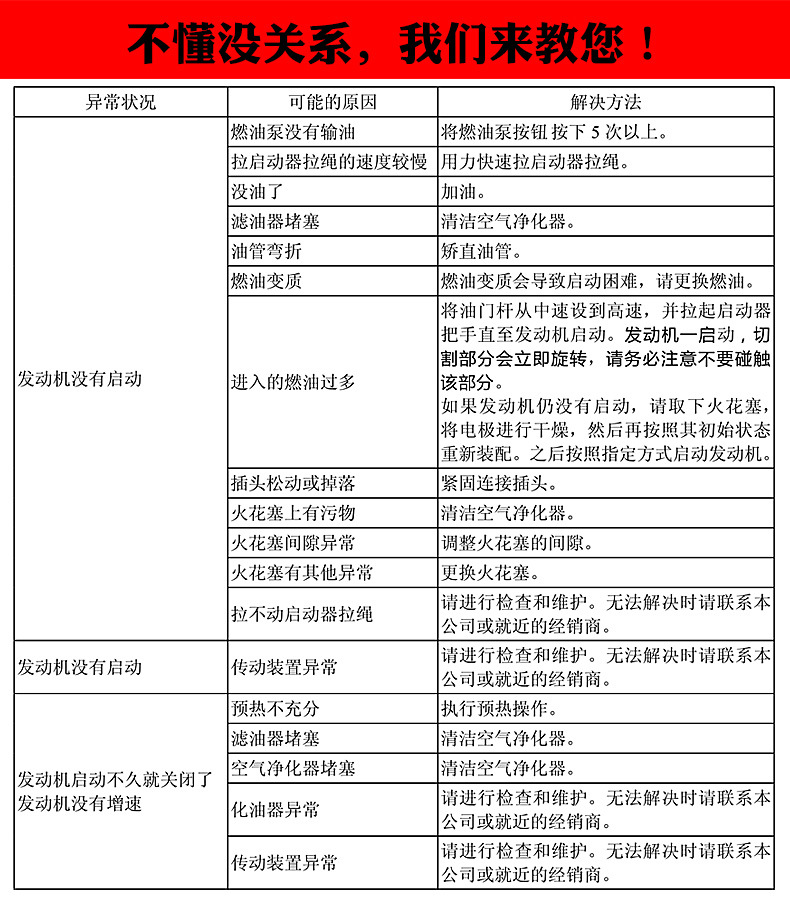 不懂没关系，我们来教您！

| 异常状况 | 可能的原因 | 解决方法 |
|---|---|---|
| 发动机没有启动 | 燃油泵没有输油 | 将燃油泵按钮按下 5 次以上。 |
| | 拉启动器拉绳的速度较慢 | 用力快速拉启动器拉绳。 |
| | 没油了 | 加油。 |
| | 滤油器堵塞 | 清洁空气净化器。 |
| | 油管弯折 | 矫直油管。 |
| | 燃油变质 | 燃油变质会导致启动困难，请更换燃油。 |
| | 进入的燃油过多 | 将油门杆从中速设到高速，并拉起启动器把手直至发动机启动。发动机一启动，切割部分会立即旋转，请务必注意不要碰触该部分。如果发动机仍没有启动，请取下火花塞，将电极进行干燥，然后再按照其初始状态重新装配。之后按照指定方式启动发动机。 |
| | 插头松动或掉落 | 紧固连接插头。 |
| | 火花塞上有污物 | 清洁空气净化器。 |
| | 火花塞间隙异常 | 调整火花塞的间隙。 |
| | 火花塞有其他异常 | 更换火花塞。 |
| | 拉不动启动器拉绳 | 请进行检查和维护。无法解决时请联系本公司或就近的经销商。 |
| 发动机没有启动 | 传动装置异常 | 请进行检查和维护。无法解决时请联系本公司或就近的经销商。 |
| 发动机启动不久就关闭了 发动机没有增速 | 预热不充分 | 执行预热操作。 |
| | 滤油器堵塞 | 清洁空气净化器。 |
| | 空气净化器堵塞 | 清洁空气净化器。 |
| | 化油器异常 | 请进行检查和维护。无法解决时请联系本公司或就近的经销商。 |
| | 传动装置异常 | 请进行检查和维护。无法解决时请联系本公司或就近的经销商。 |